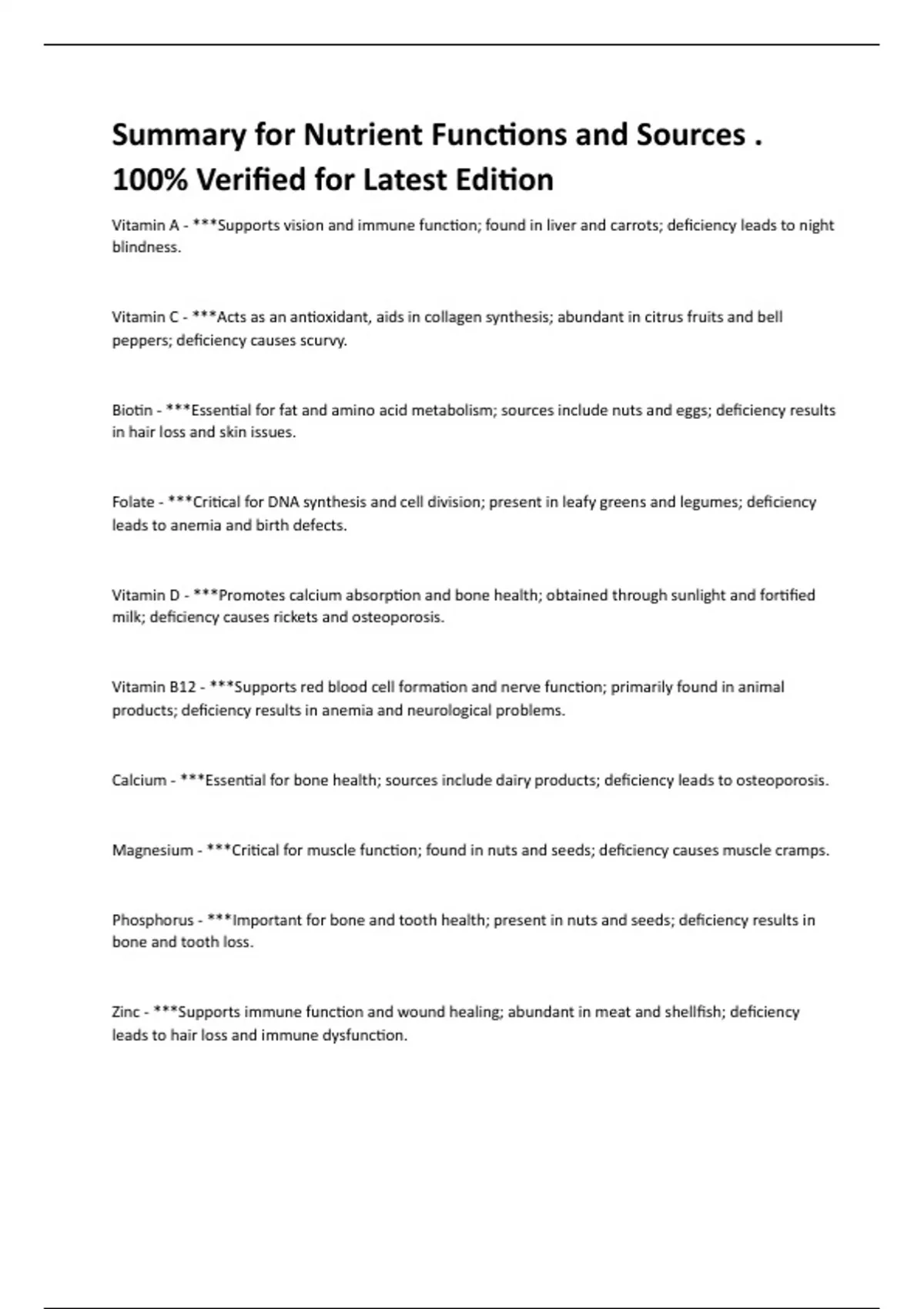 Summary for Nutrient Functions and Sources . 100% Verified for Latest Edition

Vitamin A - ***Supports vision and immune function; found in liver and carrots; deficiency leads to night blindness.

Vitamin C - ***Acts as an antioxidant, aids in collagen synthesis; abundant in citrus fruits and bell peppers; deficiency causes scurvy.

Biotin - ***Essential for fat and amino acid metabolism; sources include nuts and eggs; deficiency results in hair loss and skin issues.

Folate - ***Critical for DNA synthesis and cell division; present in leafy greens and legumes; deficiency leads to anemia and birth defects.

Vitamin D - ***Promotes calcium absorption and bone health; obtained through sunlight and fortified milk; deficiency causes rickets and osteoporosis.

Vitamin B12 - ***Supports red blood cell formation and nerve function; primarily found in animal products; deficiency results in anemia and neurological problems.

Calcium - ***Essential for bone health; sources include dairy products; deficiency leads to osteoporosis.

Magnesium - ***Critical for muscle function; found in nuts and seeds; deficiency causes muscle cramps.

Phosphorus - ***Important for bone and tooth health; present in nuts and seeds; deficiency results in bone and tooth loss.

Zinc - ***Supports immune function and wound healing; abundant in meat and shellfish; deficiency leads to hair loss and immune dysfunction.